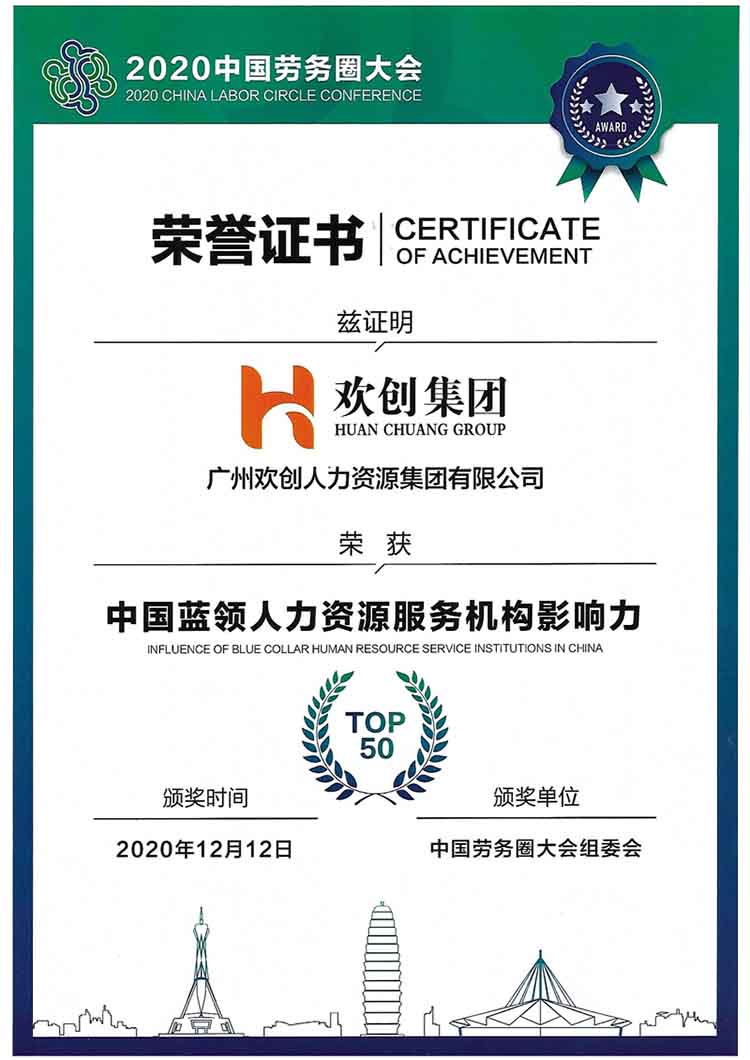 2020中国劳务圈大会
2020 CHINA LABOR CIRCLE CONFERENCE

AWARD

荣誉证书 CERTIFICATE OF ACHIEVEMENT

兹证明

欢创集团
HUAN CHUANG GROUP

广州欢创人力资源集团有限公司

荣 获

中国蓝领人力资源服务机构影响力
INFLUENCE OF BLUE COLLAR HUMAN RESOURCE SERVICE INSTITUTIONS IN CHINA

TOP 50

颁奖时间
2020年12月12日

颁奖单位
中国劳务圈大会组委会